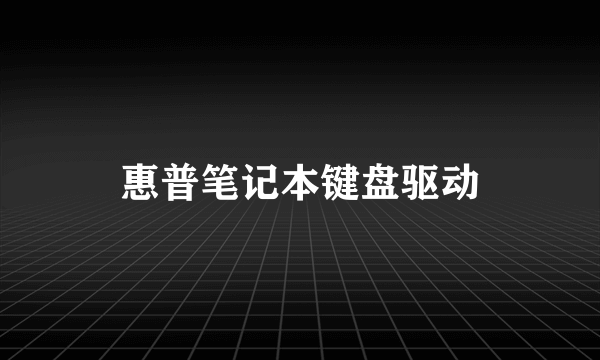 惠普笔记本键盘驱动